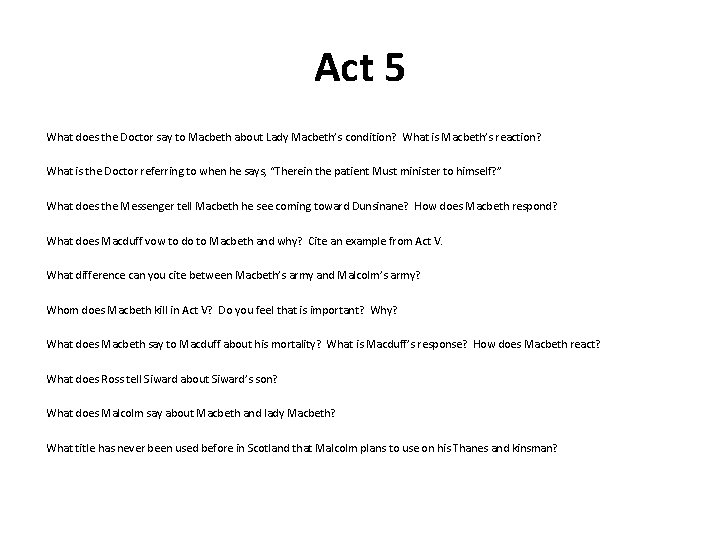 Act 5

What does the Doctor say to Macbeth about Lady Macbeth's condition? What is Macbeth's reaction?

What is the Doctor referring to when he says, "Therein the patient Must minister to himself?"

What does the Messenger tell Macbeth he see coming toward Dunsinane? How does Macbeth respond?

What does Macduff vow to do to Macbeth and why? Cite an example from Act V.

What difference can you cite between Macbeth's army and Malcolm's army?

Whom does Macbeth kill in Act V? Do you feel that is important? Why?

What does Macbeth say to Macduff about his mortality? What is Macduff's response? How does Macbeth react?

What does Ross tell Siward about Siward's son?

What does Malcolm say about Macbeth and lady Macbeth?

What title has never been used before in Scotland that Malcolm plans to use on his Thanes and kinsman?